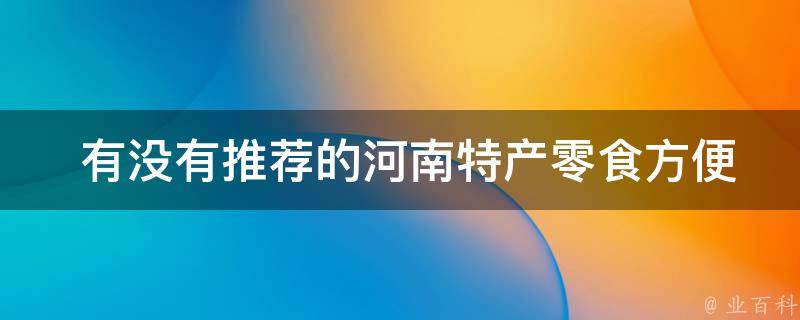 有没有推荐的河南特产零食方便

@ 业百科